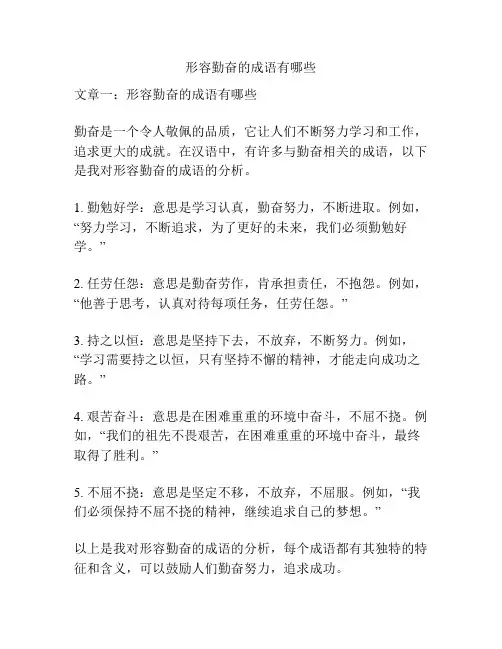 形容勤奋的成语有哪些

文章一：形容勤奋的成语有哪些

勤奋是一个令人敬佩的品质，它让人们不断努力学习和工作，追求更大的成就。在汉语中，有许多与勤奋相关的成语，以下是我对形容勤奋的成语的分析。

1. 勤勉好学：意思是学习认真，勤奋努力，不断进取。例如，“努力学习，不断追求，为了更好的未来，我们必须勤勉好学。”

2. 任劳任怨：意思是勤奋劳作，肯承担责任，不抱怨。例如，“他善于思考，认真对待每项任务，任劳任怨。”

3. 持之以恒：意思是坚持下去，不放弃，不断努力。例如，“学习需要持之以恒，只有坚持不懈的精神，才能走向成功之路。”

4. 艰苦奋斗：意思是在困难重重的环境中奋斗，不屈不挠。例如，“我们的祖先不畏艰苦，在困难重重的环境中奋斗，最终取得了胜利。”

5. 不屈不挠：意思是坚定不移，不放弃，不屈服。例如，“我们必须保持不屈不挠的精神，继续追求自己的梦想。”

以上是我对形容勤奋的成语的分析，每个成语都有其独特的特征和含义，可以鼓励人们勤奋努力，追求成功。